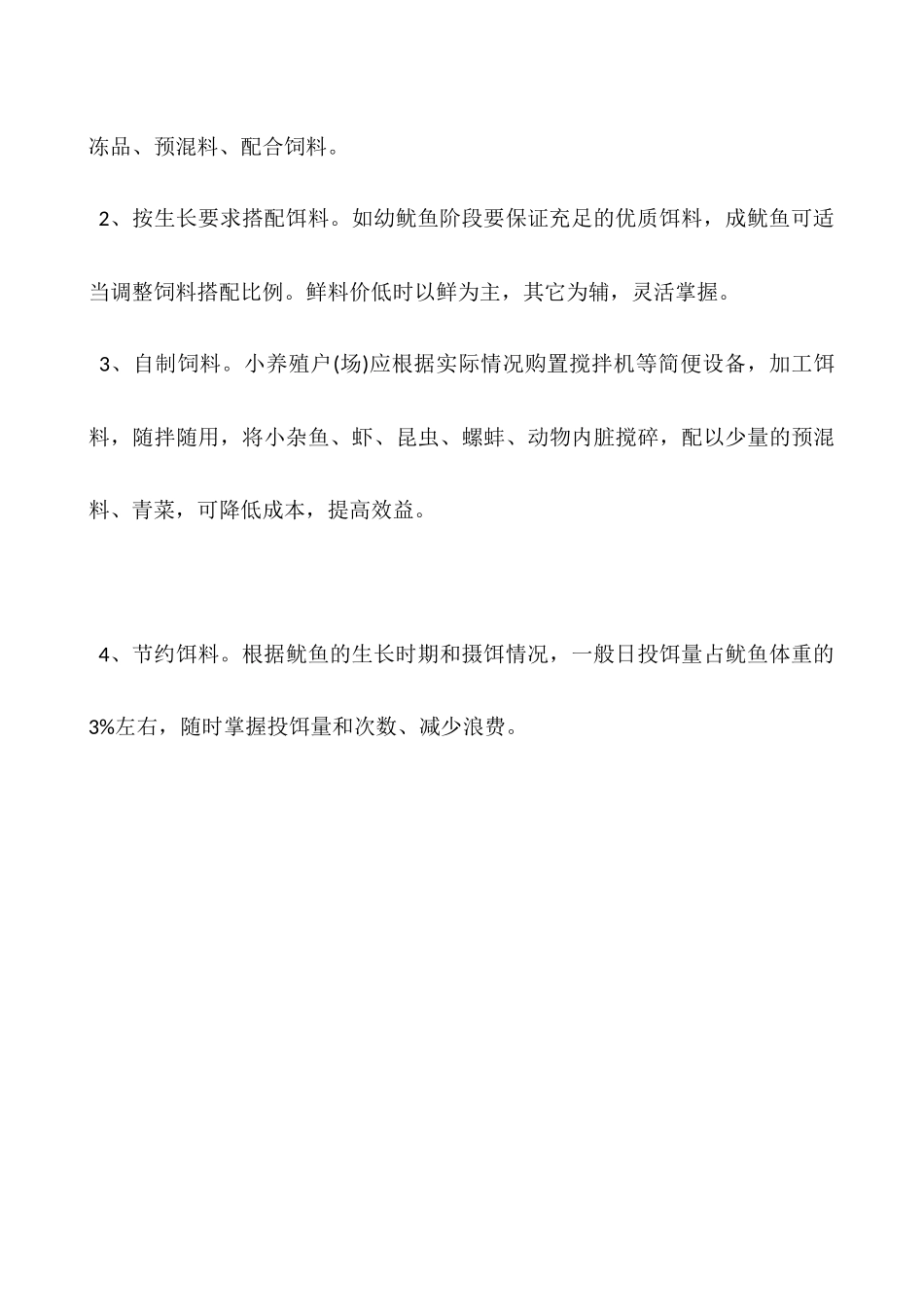 冻品、预混料、配合饲料。

2、按生长要求搭配饵料。如幼鱿鱼阶段要保证充足的优质饵料，成鱿鱼可适当调整饲料搭配比例。鲜料价低时以鲜为主，其它为辅，灵活掌握。

3、自制饲料。小养殖户(场)应根据实际情况购置搅拌机等简便设备，加工饵料，随拌随用，将小杂鱼、虾、昆虫、螺蚌、动物内脏搅碎，配以少量的预混料、青菜，可降低成本，提高效益。

4、节约饵料。根据鱿鱼的生长时期和摄饵情况，一般日投饵量占鱿鱼体重的3%左右，随时掌握投饵量和次数、减少浪费。